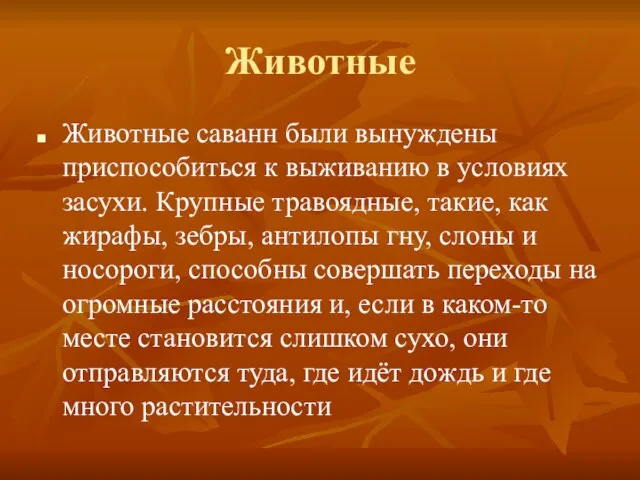 Животные

Животные саванн были вынуждены приспособиться к выживанию в условиях засухи. Крупные травоядные, такие, как жирафы, зебры, антилопы гну, слоны и носороги, способны совершать переходы на огромные расстояния и, если в каком-то месте становится слишком сухо, они отправляются туда, где идёт дождь и где много растительности